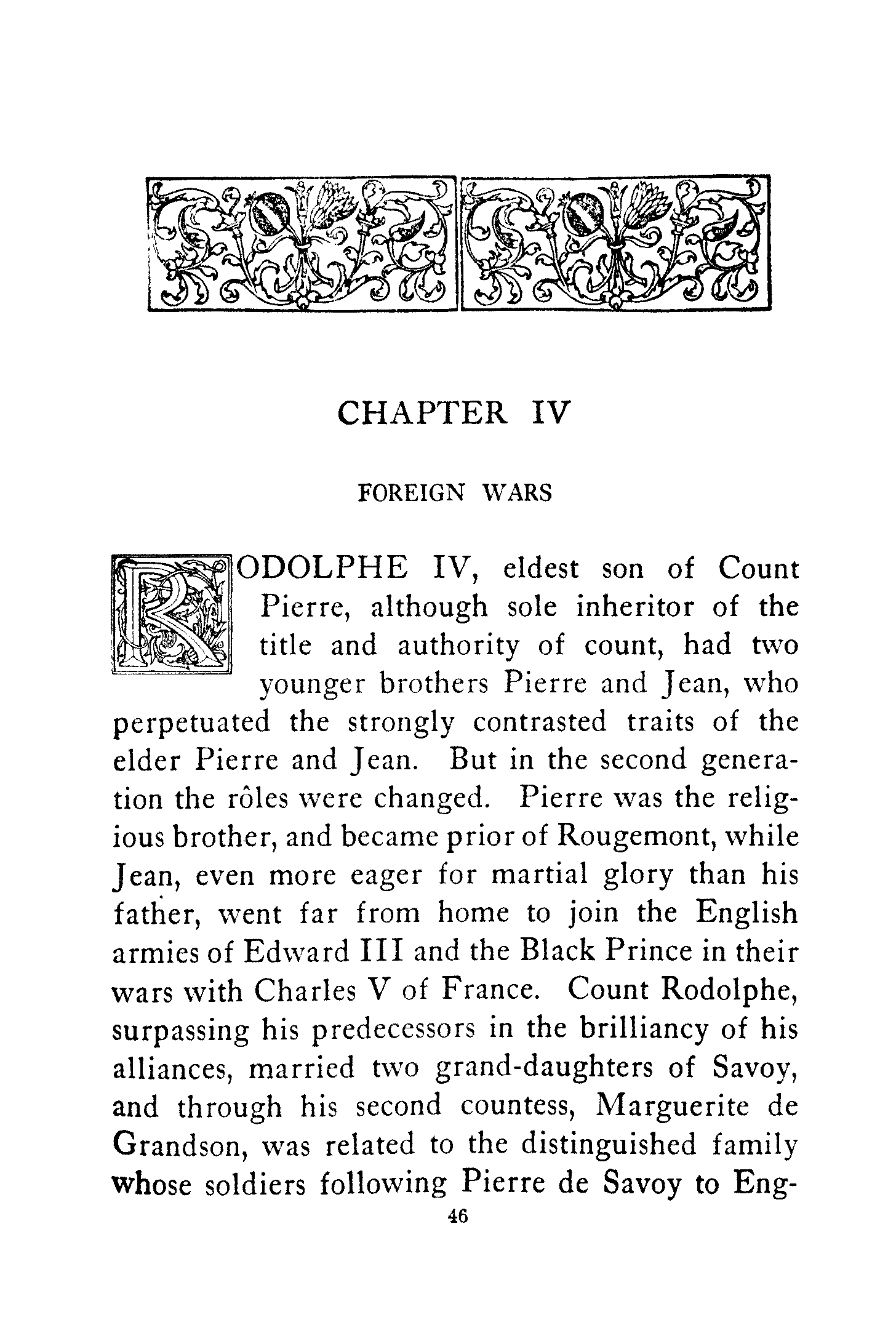 CHAPTER IV

FOREIGN WARS

RODOLPHE IV, eldest son of Count Pierre, although sole inheritor of the title and authority of count, had two younger brothers Pierre and Jean, who perpetuated the strongly contrasted traits of the elder Pierre and Jean. But in the second generation the rôles were changed. Pierre was the religious brother, and became prior of Rougemont, while Jean, even more eager for martial glory than his father, went far from home to join the English armies of Edward III and the Black Prince in their wars with Charles V of France. Count Rodolphe, surpassing his predecessors in the brilliancy of his alliances, married two grand-daughters of Savoy, and through his second countess, Marguerite de Grandson, was related to the distinguished family whose soldiers following Pierre de Savoy to Eng-

46